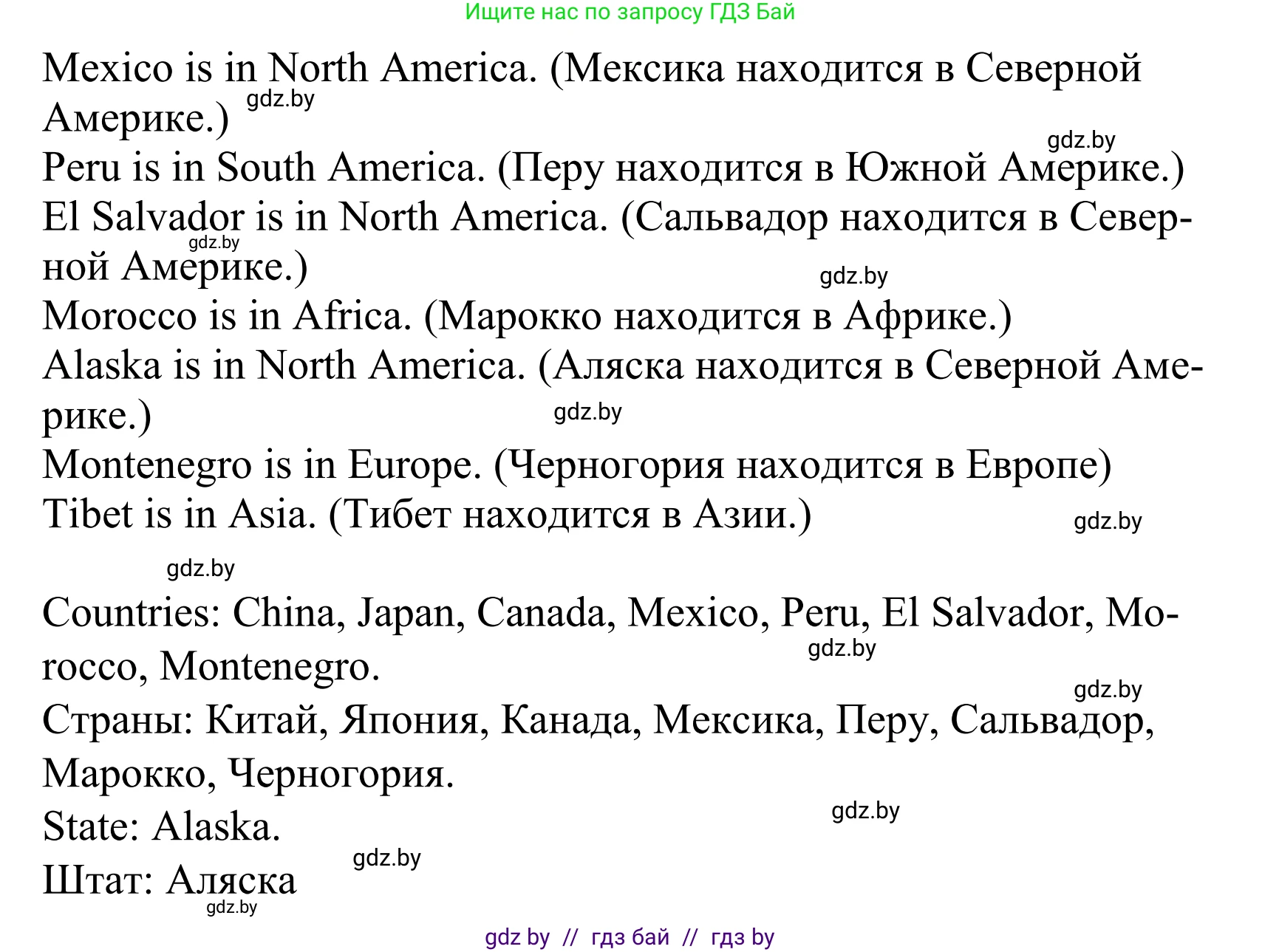 Ищите нас по запросу ГДЗ Бай

Mexico is in North America. (Мексика находится в Северной Америке.)

gdz.by

gdz.by

Peru is in South America. (Перу находится в Южной Америке.)
El Salvador is in North America. (Сальвадор находится в Северной Америке.)

gdz.by

gdz.by

Morocco is in Africa. (Марокко находится в Африке.)
Alaska is in North America. (Аляска находится в Северной Америке.)

gdz.by

Montenegro is in Europe. (Черногория находится в Европе)
Tibet is in Asia. (Тибет находится в Азии.)

gdz.by

gdz.by

Countries: China, Japan, Canada, Mexico, Peru, El Salvador, Morocco, Montenegro.

gdz.by

gdz.by

Страны: Китай, Япония, Канада, Мексика, Перу, Сальвадор, Марокко, Черногория.

gdz.by

State: Alaska.

gdz.by

Штат: Аляска

gdz.by

gdz by // гдз бай // гдз by